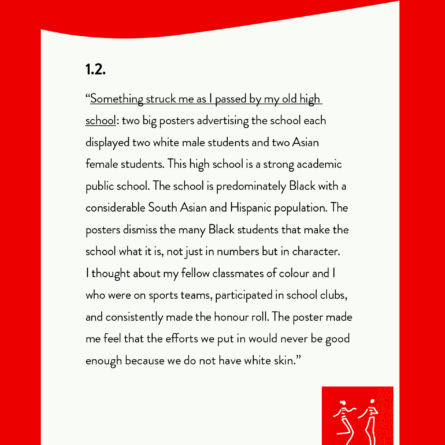 1.2.

“Something struck me as I passed by my old high school: two big posters advertising the school each displayed two white male students and two Asian female students. This high school is a strong academic public school. The school is predominately Black with a considerable South Asian and Hispanic population. The posters dismiss the many Black students that make the school what it is, not just in numbers but in character. I thought about my fellow classmates of colour and I who were on sports teams, participated in school clubs, and consistently made the honour roll. The poster made me feel that the efforts we put in would never be good enough because we do not have white skin.”